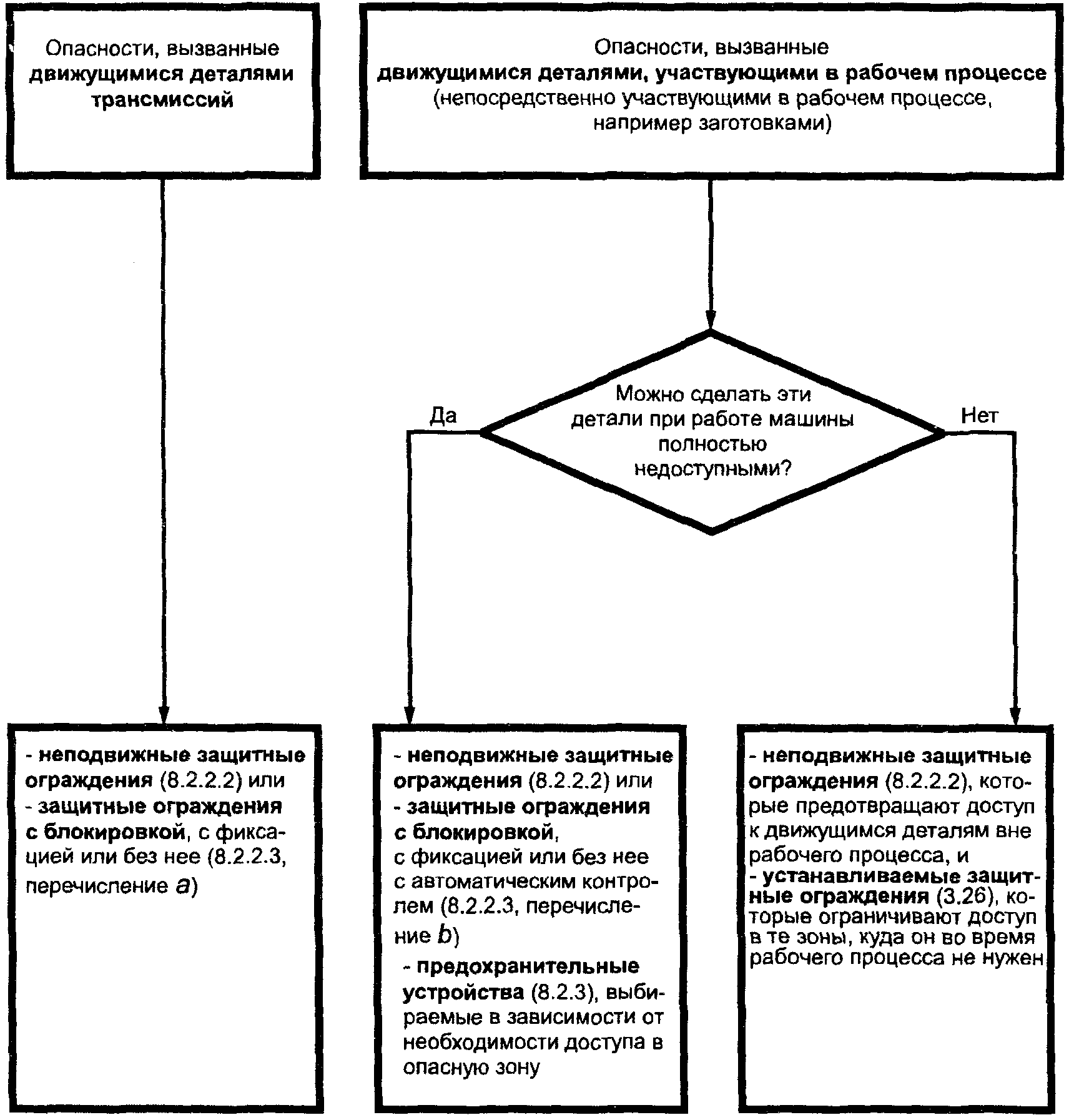 Опасности, вызванные движущимися деталями трансмиссий

Опасности, вызванные движущимися деталями, участвующими в рабочем процессе (непосредственно участвующими в рабочем процессе, например заготовками)

Можно сделать эти детали при работе машины полностью недоступными?

Да

Нет

- неподвижные защитные ограждения (8.2.2.2) или
- защитные ограждения с блокировкой, с фиксацией или без нее (8.2.2.3, перечисление a)

- неподвижные защитные ограждения (8.2.2.2) или
- защитные ограждения с блокировкой, с фиксацией или без нее с автоматическим контролем (8.2.2.3, перечисление b)
- предохранительные устройства (8.2.3), выбираемые в зависимости от необходимости доступа в опасную зону

- неподвижные защитные ограждения (8.2.2.2), которые предотвращают доступ к движущимся деталям вне рабочего процесса, и
- устанавливаемые защитные ограждения (3.26), которые ограничивают доступ в те зоны, куда он во время рабочего процесса не нужен